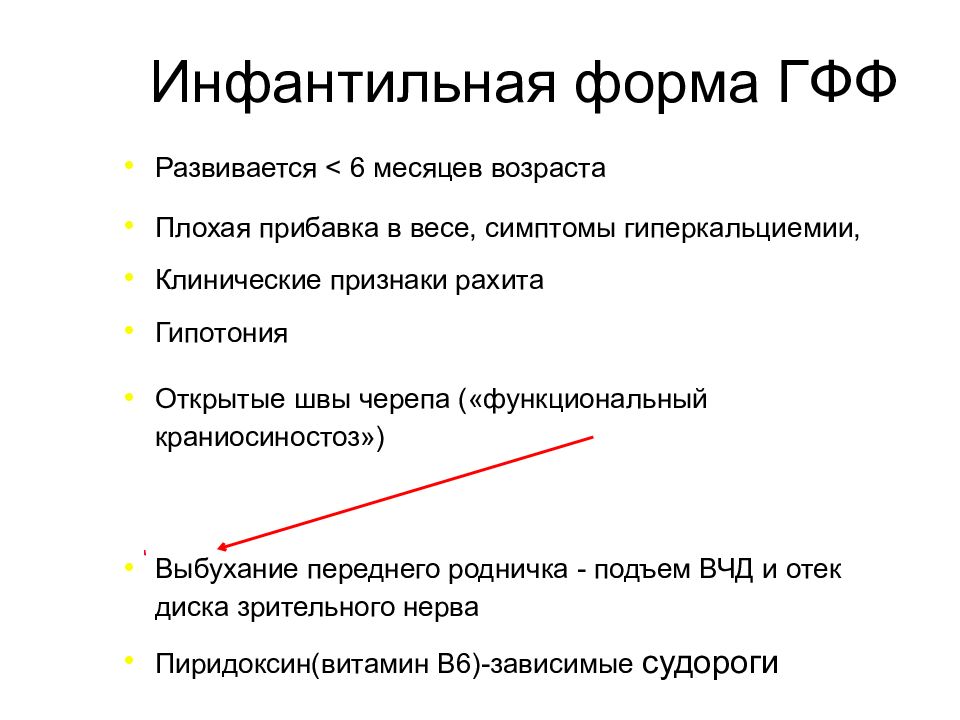 Инфантильная форма ГФФ

• Развивается < 6 месяцев возраста
• Плохая прибавка в весе, симптомы гиперкальциемии,
• Клинические признаки рахита
• Гипотония
• Открытые швы черепа («функциональный краниосиностоз»)
• Выбухание переднего родничка - подъем ВЧД и отек диска зрительного нерва
• Пиридоксин(витамин В6)-зависимые судороги